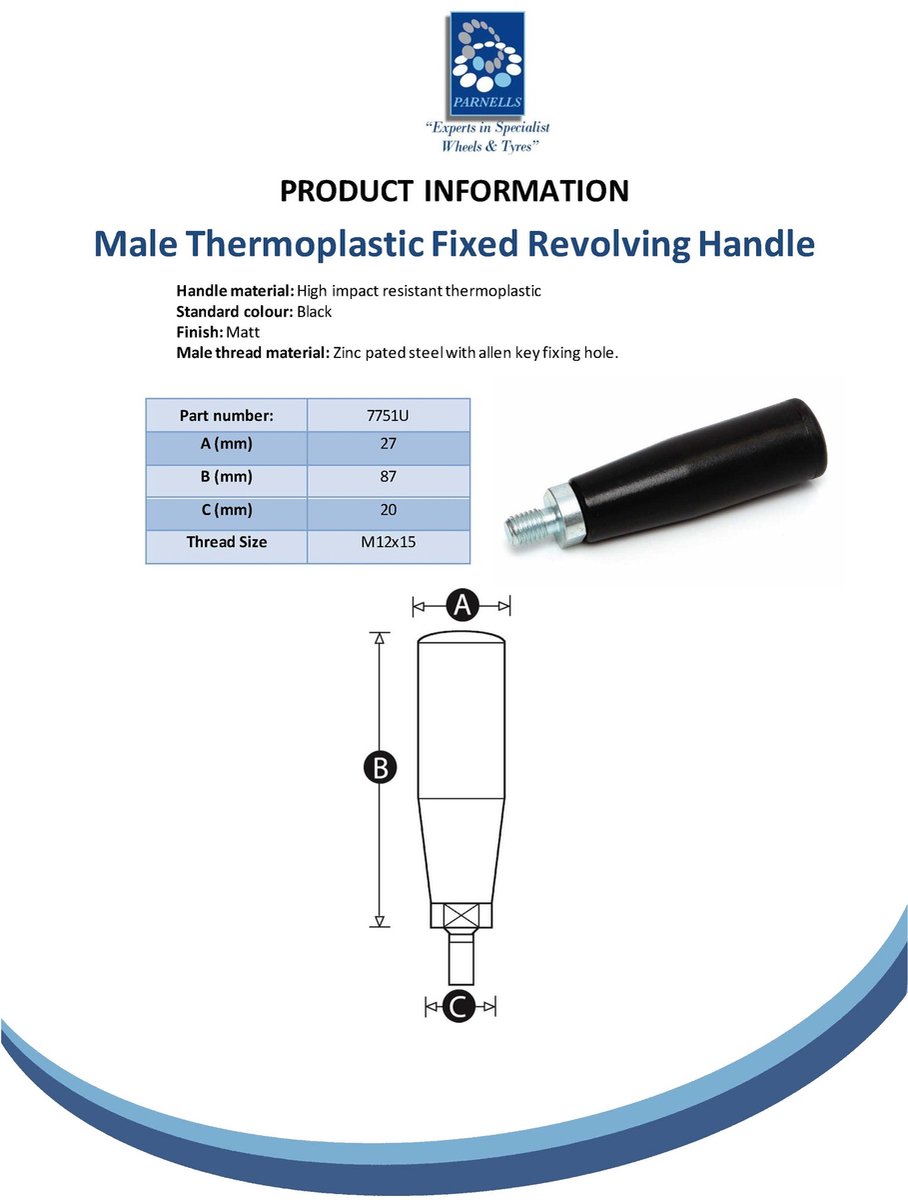 PARNELLS
"Experts in Specialist Wheels & Tyres"

PRODUCT INFORMATION

Male Thermoplastic Fixed Revolving Handle

Handle material: High impact resistant thermoplastic
Standard colour: Black
Finish: Matt
Male thread material: Zinc pated steel with allen key fixing hole.

| Part number: | 7751U |
|---|---|
| A (mm) | 27 |
| B (mm) | 87 |
| C (mm) | 20 |
| Thread Size | M12x15 |

A
B
C